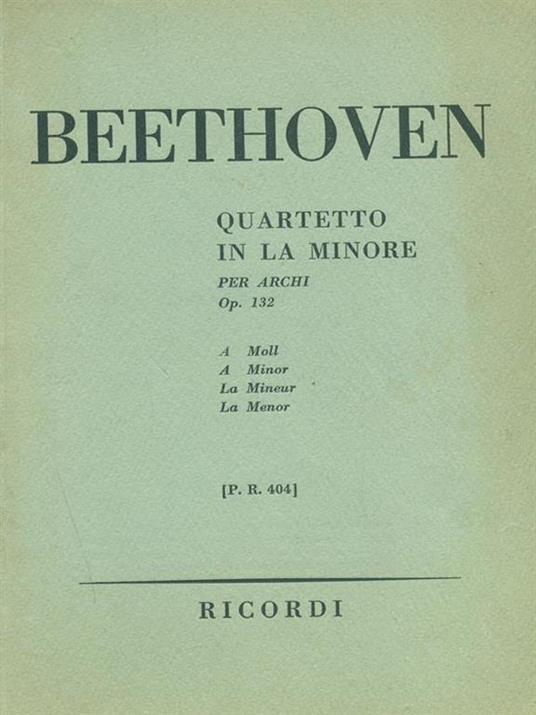 BEETHOVEN

QUARTETTO
IN LA MINORE
PER ARCHI
Op. 132

A Moll
A Minor
La Mineur
La Menor

[P. R. 404]

RICORDI